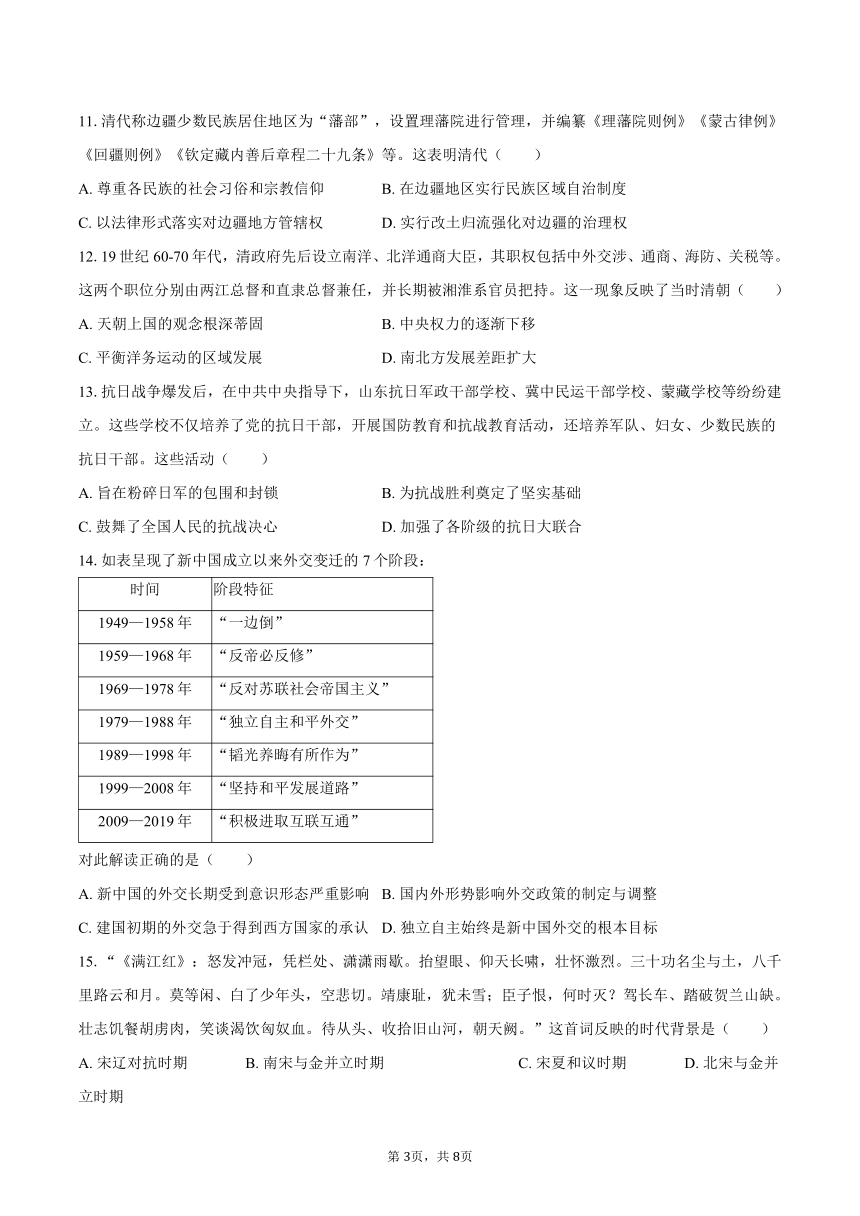 11. 清代称边疆少数民族居住地区为“藩部”，设置理藩院进行管理，并编纂《理藩院则例》《蒙古律例》《回疆则例》《钦定藏内善后章程二十九条》等。这表明清代（　　）

A. 尊重各民族的社会习俗和宗教信仰　　B. 在边疆地区实行民族区域自治制度

C. 以法律形式落实对边疆地方管辖权　　D. 实行改土归流强化对边疆的治理权

12. 19 世纪 60-70 年代，清政府先后设立南洋、北洋通商大臣，其职权包括中外交涉、通商、海防、关税等。这两个职位分别由两江总督和直隶总督兼任，并长期被湘淮系官员把持。这一现象反映了当时清朝（　　）

A. 天朝上国的观念根深蒂固　　B. 中央权力的逐渐下移

C. 平衡洋务运动的区域发展　　D. 南北方发展差距扩大

13. 抗日战争爆发后，在中共中央指导下，山东抗日军政干部学校、冀中民运干部学校、蒙藏学校等纷纷建立。这些学校不仅培养了党的抗日干部，开展国防教育和抗战教育活动，还培养军队、妇女、少数民族的抗日干部。这些活动（　　）

A. 旨在粉碎日军的包围和封锁　　B. 为抗战胜利奠定了坚实基础

C. 鼓舞了全国人民的抗战决心　　D. 加强了各阶级的抗日大联合

14. 如表呈现了新中国成立以来外交变迁的 7 个阶段：

| 时间 | 阶段特征 |
|---|---|
| 1949—1958 年 | “一边倒” |
| 1959—1968 年 | “反帝必反修” |
| 1969—1978 年 | “反对苏联社会帝国主义” |
| 1979—1988 年 | “独立自主和平外交” |
| 1989—1998 年 | “韬光养晦有所作为” |
| 1999—2008 年 | “坚持和平发展道路” |
| 2009—2019 年 | “积极进取互联互通” |

对此解读正确的是（　　）

A. 新中国的外交长期受到意识形态严重影响　B. 国内外形势影响外交政策的制定与调整

C. 建国初期的外交急于得到西方国家的承认　D. 独立自主始终是新中国外交的根本目标

15. “《满江红》：怒发冲冠，凭栏处、潇潇雨歇。抬望眼、仰天长啸，壮怀激烈。三十功名尘与土，八千里路云和月。莫等闲、白了少年头，空悲切。靖康耻，犹未雪；臣子恨，何时灭？驾长车、踏破贺兰山缺。壮志饥餐胡虏肉，笑谈渴饮匈奴血。待从头、收拾旧山河，朝天阙。”这首词反映的时代背景是（　　）

A. 宋辽对抗时期　　B. 南宋与金并立时期　　C. 宋夏和议时期　　D. 北宋与金并立时期

第 3页，共 8页